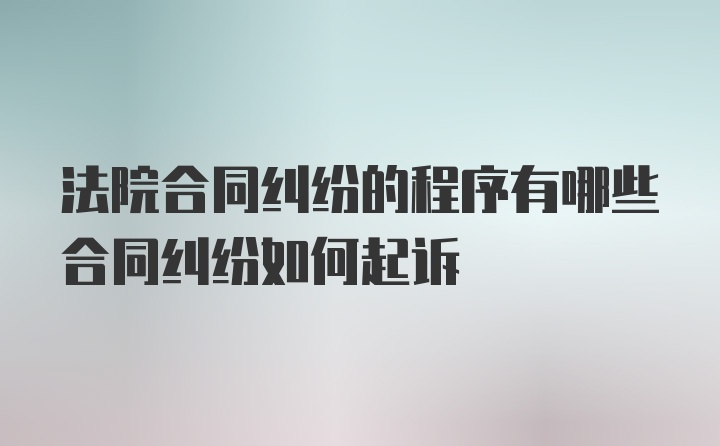 法院合同纠纷的程序有哪些
合同纠纷如何起诉